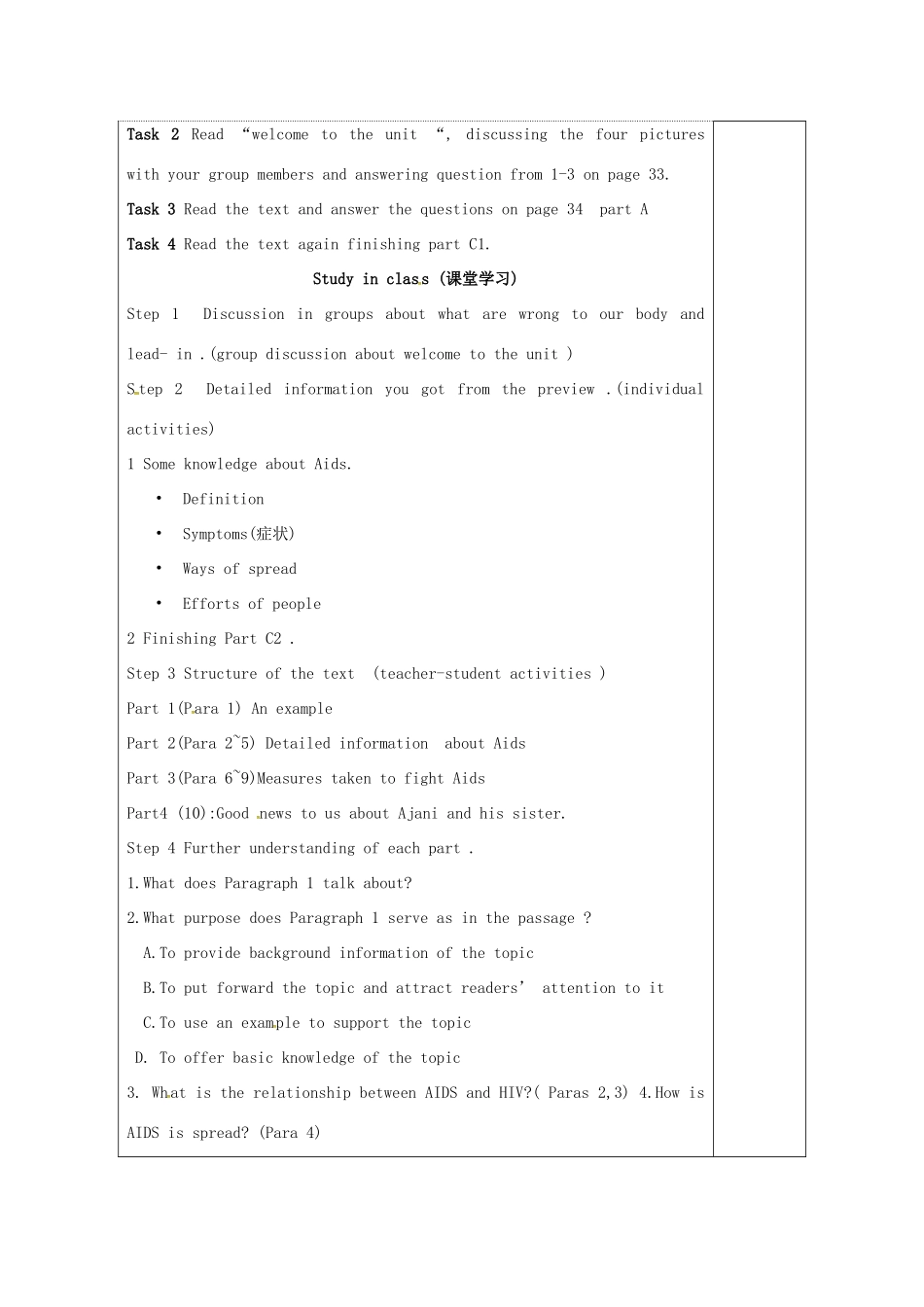 Task 2 Read “welcome to the unit “, discussing the four pictures with your group members and answering question from 1-3 on page 33.

Task 3 Read the text and answer the questions on page 34 part A

Task 4 Read the text again finishing part C1.

Study in class (课堂学习)

Step 1 Discussion in groups about what are wrong to our body and lead- in .(group discussion about welcome to the unit )

Step 2 Detailed information you got from the preview .(individual activities)

1 Some knowledge about Aids.

• Definition

• Symptoms(症状)

• Ways of spread

• Efforts of people

2 Finishing Part C2 .

Step 3 Structure of the text (teacher-student activities )

Part 1(Para 1) An example

Part 2(Para 2~5) Detailed information about Aids

Part 3(Para 6~9)Measures taken to fight Aids

Part4 (10):Good news to us about Ajani and his sister.

Step 4 Further understanding of each part .

1.What does Paragraph 1 talk about?

2.What purpose does Paragraph 1 serve as in the passage ?

A.To provide background information of the topic

B.To put forward the topic and attract readers’ attention to it

C.To use an example to support the topic

D. To offer basic knowledge of the topic

3. What is the relationship between AIDS and HIV?( Paras 2,3) 4.How is AIDS is spread? (Para 4)